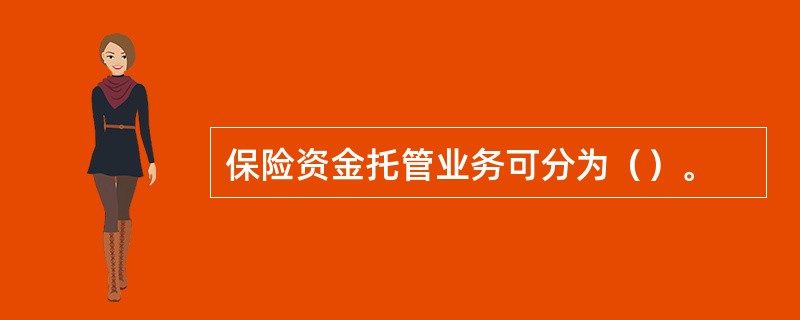 保险资金托管业务可分为（）。